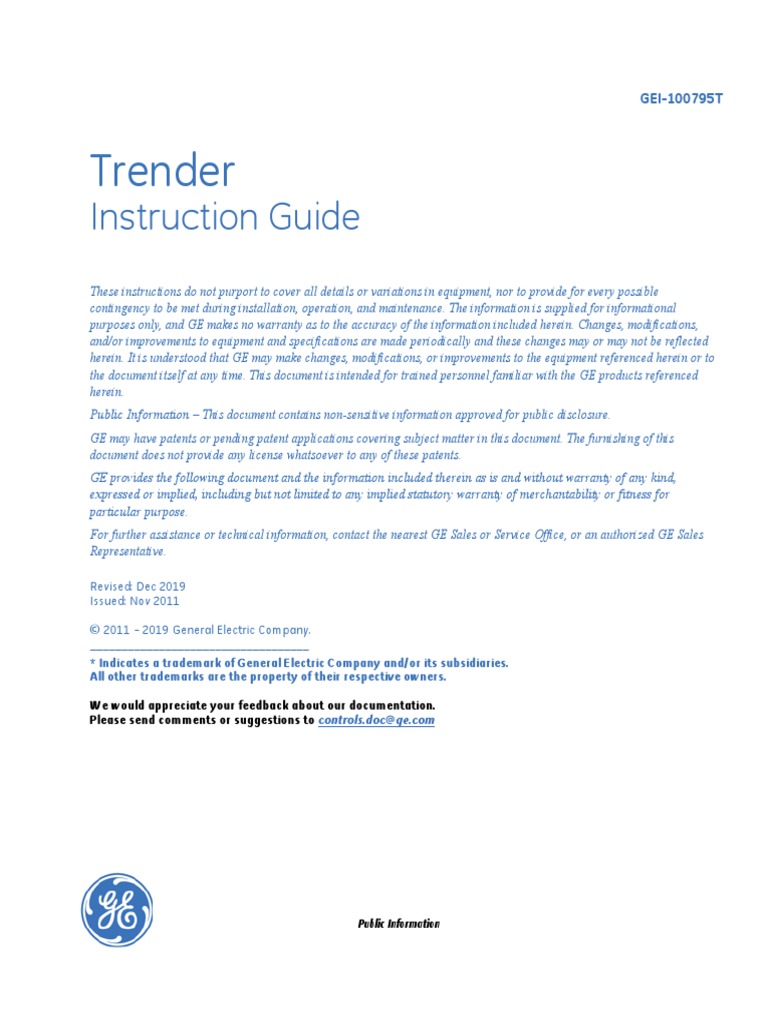 GEI-100795T

Trender
Instruction Guide

These instructions do not purport to cover all details or variations in equipment, nor to provide for every possible contingency to be met during installation, operation, and maintenance. The information is supplied for informational purposes only, and GE makes no warranty as to the accuracy of the information included herein. Changes, modifications, and/or improvements to equipment and specifications are made periodically and these changes may or may not be reflected herein. It is understood that GE may make changes, modifications, or improvements to the equipment referenced herein or to the document itself at any time. This document is intended for trained personnel familiar with the GE products referenced herein.

Public Information – This document contains non-sensitive information approved for public disclosure.

GE may have patents or pending patent applications covering subject matter in this document. The furnishing of this document does not provide any license whatsoever to any of these patents.

GE provides the following document and the information included therein as is and without warranty of any kind, expressed or implied, including but not limited to any implied statutory warranty of merchantability or fitness for particular purpose.

For further assistance or technical information, contact the nearest GE Sales or Service Office, or an authorized GE Sales Representative.

Revised: Dec 2019
Issued: Nov 2011

© 2011 – 2019 General Electric Company.

* Indicates a trademark of General Electric Company and/or its subsidiaries.
All other trademarks are the property of their respective owners.

We would appreciate your feedback about our documentation.
Please send comments or suggestions to controls.doc@ge.com

GE

Public Information